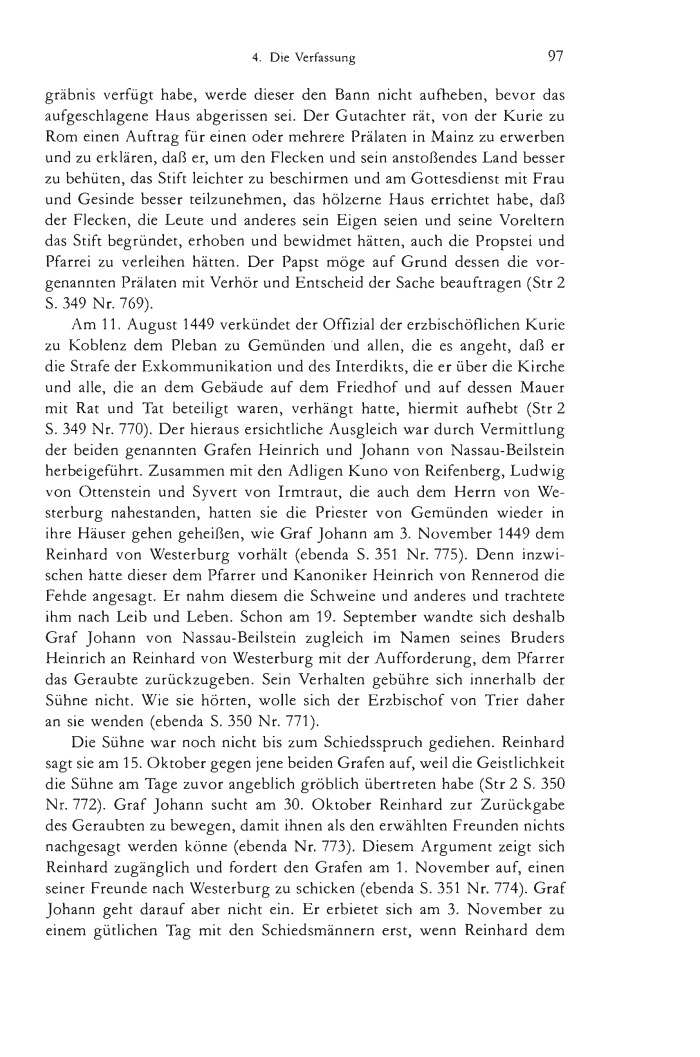 4. Die Verfassung 97

gräbnis verfügt habe, werde dieser den Bann nicht aufheben, bevor das aufgeschlagene Haus abgerissen sei. Der Gutachter rät, von der Kurie zu Rom einen Auftrag für einen oder mehrere Prälaten in Mainz zu erwerben und zu erklären, daß er, um den Flecken und sein anstoßendes Land besser zu behüten, das Stift leichter zu beschirmen und am Gottesdienst mit Frau und Gesinde besser teilzunehmen, das hölzerne Haus errichtet habe, daß der Flecken, die Leute und anderes sein Eigen seien und seine Voreltern das Stift begründet, erhoben und bewidmet hätten, auch die Propstei und Pfarrei zu verleihen hätten. Der Papst möge auf Grund dessen die vorgenannten Prälaten mit Verhör und Entscheid der Sache beauftragen (Str 2 S. 349 Nr. 769).

Am 11. August 1449 verkündet der Offizial der erzbischöflichen Kurie zu Koblenz dem Pleban zu Gemünden und allen, die es angeht, daß er die Strafe der Exkommunikation und des Interdikts, die er über die Kirche und alle, die an dem Gebäude auf dem Friedhof und auf dessen Mauer mit Rat und Tat beteiligt waren, verhängt hatte, hiermit aufhebt (Str 2 S. 349 Nr. 770). Der hieraus ersichtliche Ausgleich war durch Vermittlung der beiden genannten Grafen Heinrich und Johann von Nassau-Beilstein herbeigeführt. Zusammen mit den Adligen Kuno von Reifenberg, Ludwig von Ottenstein und Syvert von Irmtraut, die auch dem Herrn von Westerburg nahestanden, hatten sie die Priester von Gemünden wieder in ihre Häuser gehen geheißen, wie Graf Johann am 3. November 1449 dem Reinhard von Westerburg vorhält (ebenda S. 351 Nr. 775). Denn inzwischen hatte dieser dem Pfarrer und Kanoniker Heinrich von Rennerod die Fehde angesagt. Er nahm diesem die Schweine und anderes und trachtete ihm nach Leib und Leben. Schon am 19. September wandte sich deshalb Graf Johann von Nassau-Beilstein zugleich im Namen seines Bruders Heinrich an Reinhard von Westerburg mit der Aufforderung, dem Pfarrer das Geraubte zurückzugeben. Sein Verhalten gebühre sich innerhalb der Sühne nicht. Wie sie hörten, wolle sich der Erzbischof von Trier daher an sie wenden (ebenda S. 350 Nr. 771).

Die Sühne war noch nicht bis zum Schiedsspruch gediehen. Reinhard sagt sie am 15. Oktober gegen jene beiden Grafen auf, weil die Geistlichkeit die Sühne am Tage zuvor angeblich gröblich übertreten habe (Str 2 S. 350 Nr. 772). Graf Johann sucht am 30. Oktober Reinhard zur Zurückgabe des Geraubten zu bewegen, damit ihnen als den erwählten Freunden nichts nachgesagt werden könne (ebenda Nr. 773). Diesem Argument zeigt sich Reinhard zugänglich und fordert den Grafen am 1. November auf, einen seiner Freunde nach Westerburg zu schicken (ebenda S. 351 Nr. 774). Graf Johann geht darauf aber nicht ein. Er erbietet sich am 3. November zu einem gütlichen Tag mit den Schiedsmännern erst, wenn Reinhard dem